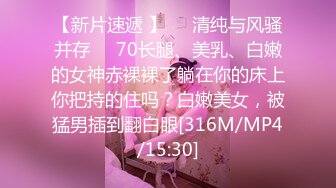 【新片速遞 】 清纯与风骚并存 70长腿、美乳、白嫩的女神赤裸裸了躺在你的床上你把持的住吗？白嫩美女，被猛男插到翻白眼[316M/MP4/15:30]